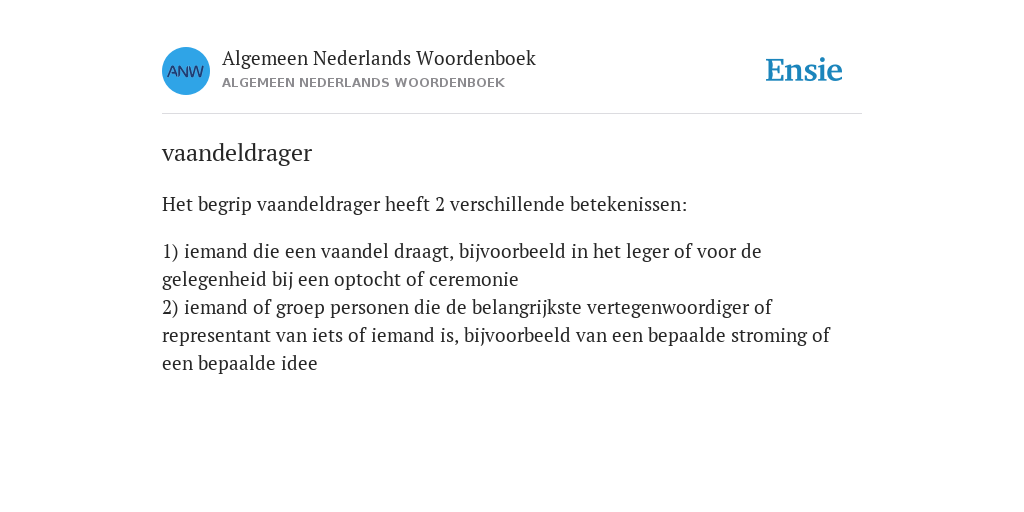 ANW

Algemeen Nederlands Woordenboek
ALGEMEEN NEDERLANDS WOORDENBOEK

Ensie

vaandeldrager

Het begrip vaandeldrager heeft 2 verschillende betekenissen:

1) iemand die een vaandel draagt, bijvoorbeeld in het leger of voor de gelegenheid bij een optocht of ceremonie
2) iemand of groep personen die de belangrijkste vertegenwoordiger of representant van iets of iemand is, bijvoorbeeld van een bepaalde stroming of een bepaalde idee